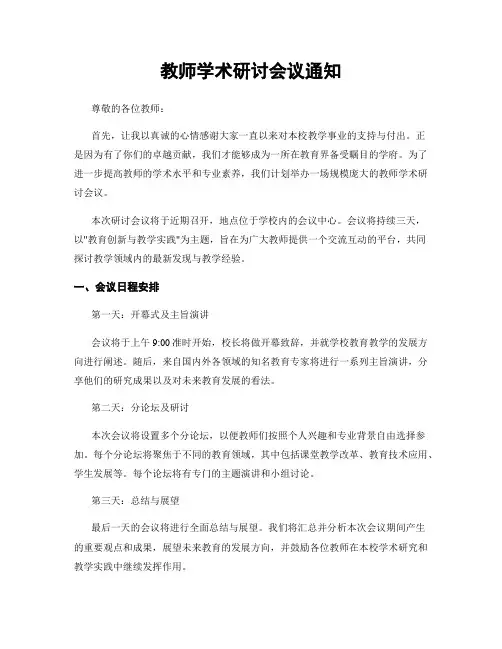 教师学术研讨会议通知

尊敬的各位教师：

首先，让我以真诚的心情感谢大家一直以来对本校教学事业的支持与付出。正是因为有了你们的卓越贡献，我们才能够成为一所在教育界备受瞩目的学府。为了进一步提高教师的学术水平和专业素养，我们计划举办一场规模庞大的教师学术研讨会议。

本次研讨会议将于近期召开，地点位于学校内的会议中心。会议将持续三天，以"教育创新与教学实践"为主题，旨在为广大教师提供一个交流互动的平台，共同探讨教学领域内的最新发现与教学经验。

一、会议日程安排

第一天：开幕式及主旨演讲

会议将于上午 9:00 准时开始，校长将做开幕致辞，并就学校教育教学的发展方向进行阐述。随后，来自国内外各领域的知名教育专家将进行一系列主旨演讲，分享他们的研究成果以及对未来教育发展的看法。

第二天：分论坛及研讨

本次会议将设置多个分论坛，以便教师们按照个人兴趣和专业背景自由选择参加。每个分论坛将聚焦于不同的教育领域，其中包括课堂教学改革、教育技术应用、学生发展等。每个论坛将有专门的主题演讲和小组讨论。

第三天：总结与展望

最后一天的会议将进行全面总结与展望。我们将汇总并分析本次会议期间产生的重要观点和成果，展望未来教育的发展方向，并鼓励各位教师在本校学术研究和教学实践中继续发挥作用。